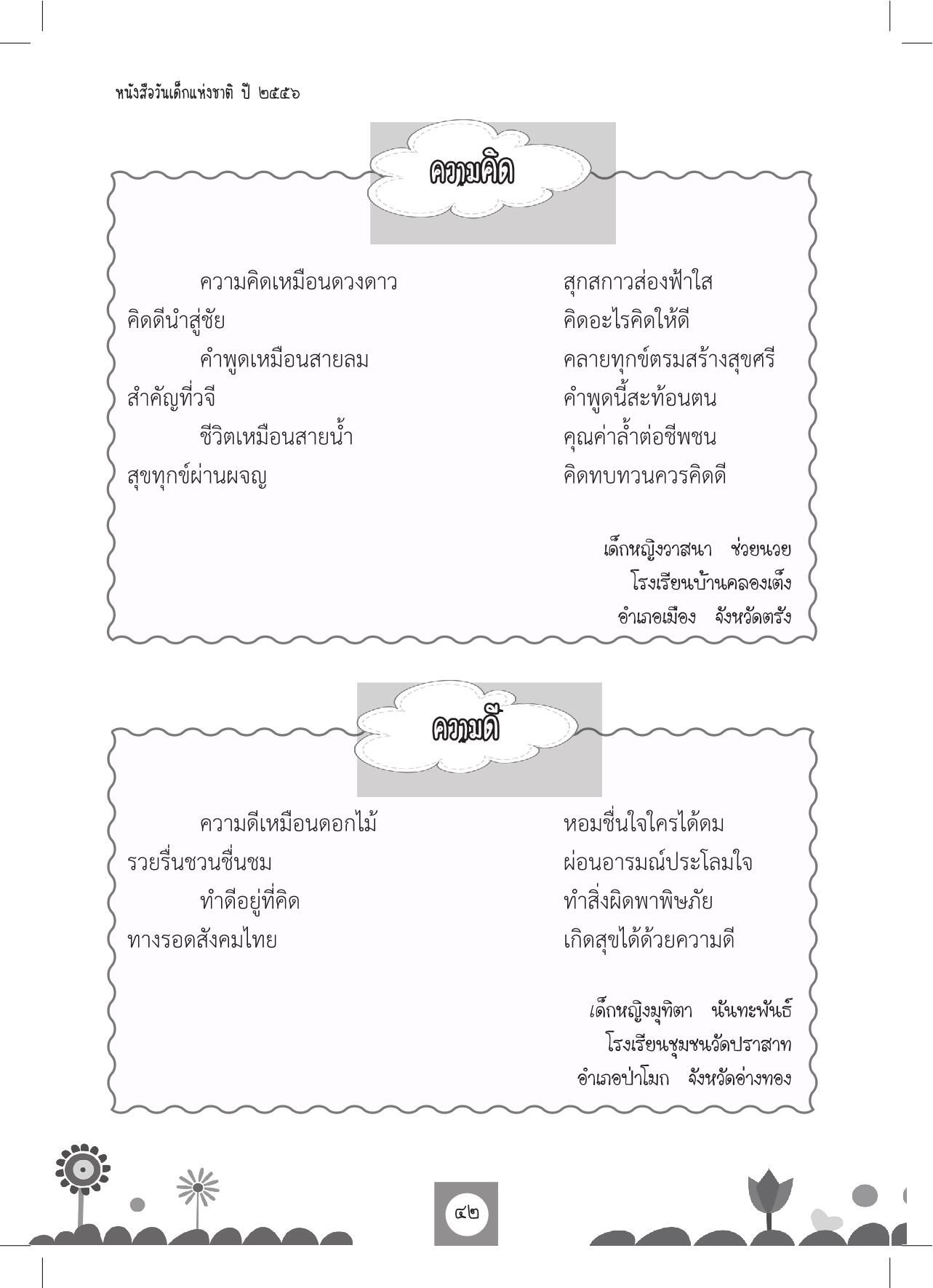 หนังสือวันเด็กแห่งชาติ ปี ๒๕๕๖

ความคิด

ความคิดเหมือนดวงดาว สุกสกาวส่องฟ้าใส
คิดดีนำสู่ชัย คิดอะไรคิดให้ดี
คำพูดเหมือนสายลม คลายทุกข์ตรมสร้างสุขศรี
สำคัญที่วจี คำพูดนี้สะท้อนตน
ชีวิตเหมือนสายน้ำ คุณค่าล้ำต่อชีพชน
สุขทุกข์ผ่านผจญ คิดทบทวนควรคิดดี

เด็กหญิงวาสนา ช่วยนวย
โรงเรียนบ้านคลองเต็ง
อำเภอเมือง จังหวัดตรัง

ความดี

ความดีเหมือนดอกไม้ หอมชื่นใจใครได้ดม
รวยรื่นชวนชื่นชม ผ่อนอารมณ์ประโลมใจ
ทำดีอยู่ที่คิด ทำสิ่งผิดพาพิษภัย
ทางรอดสังคมไทย เกิดสุขได้ด้วยความดี

เด็กหญิงมุทิตา นันทะพันธ์
โรงเรียนชุมชนวัดปราสาท
อำเภอป่าโมก จังหวัดอ่างทอง

๔๒